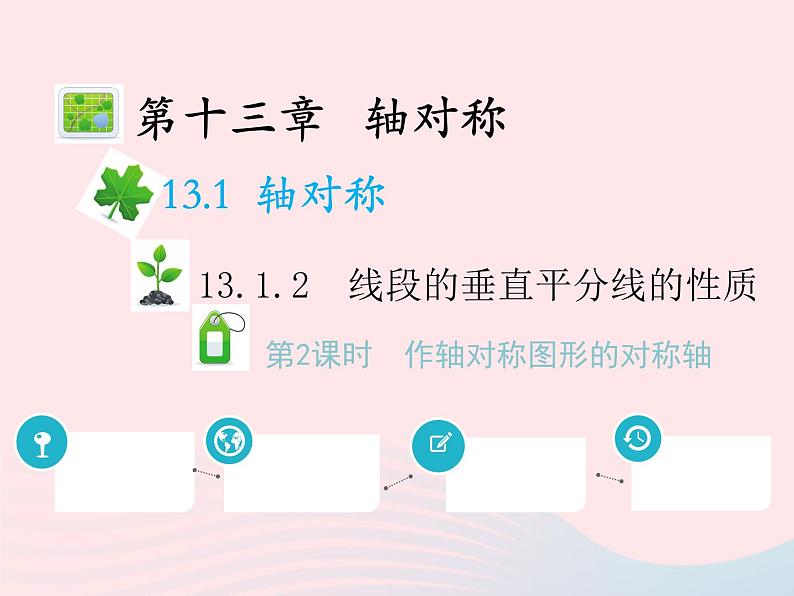 第十三章 轴对称

13.1 轴对称

13.1.2 线段的垂直平分线的性质

第2课时 作轴对称图形的对称轴